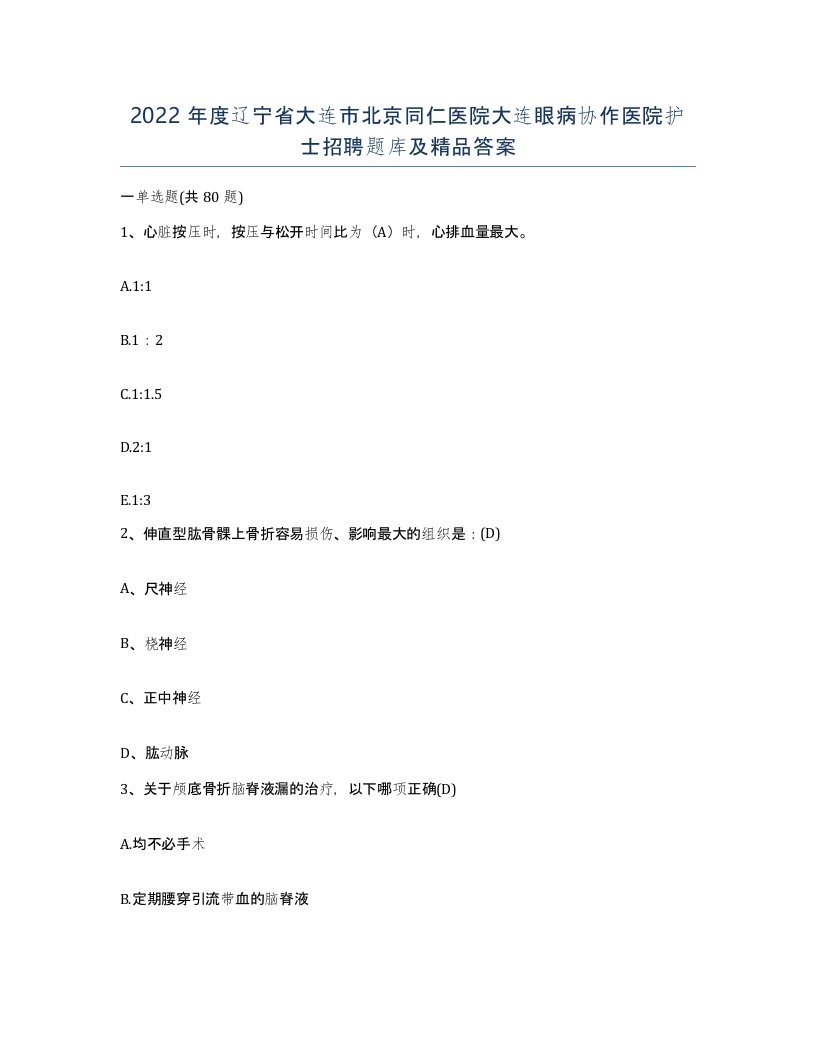 2022 年度辽宁省大连市北京同仁医院大连眼病协作医院护士招聘题库及精品答案

一单选题(共 80 题)

1、心脏按压时，按压与松开时间比为（A）时，心排血量最大。

A.1:1

B.1：2

C.1:1.5

D.2:1

E.1:3

2、伸直型肱骨髁上骨折容易损伤、影响最大的组织是：(D)

A、尺神经

B、桡神经

C、正中神经

D、肱动脉

3、关于颅底骨折脑脊液漏的治疗，以下哪项正确(D)

A.均不必手术

B.定期腰穿引流带血的脑脊液